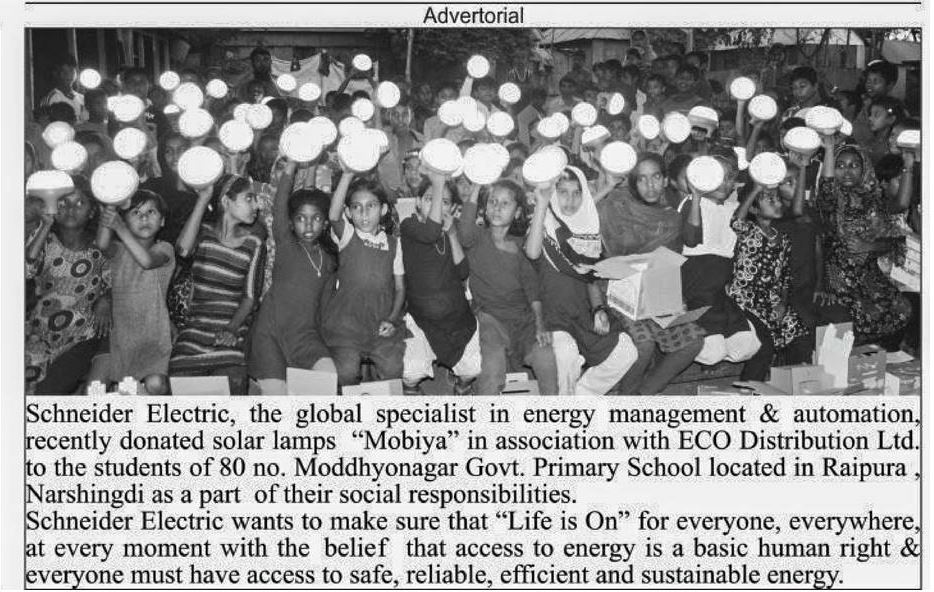 Advertorial

Schneider Electric, the global specialist in energy management & automation, recently donated solar lamps "Mobiya" in association with ECO Distribution Ltd. to the students of 80 no. Moddhyonagar Govt. Primary School located in Raipura , Narshingdi as a part of their social responsibilities.

Schneider Electric wants to make sure that "Life is On" for everyone, everywhere, at every moment with the belief that access to energy is a basic human right & everyone must have access to safe, reliable, efficient and sustainable energy.